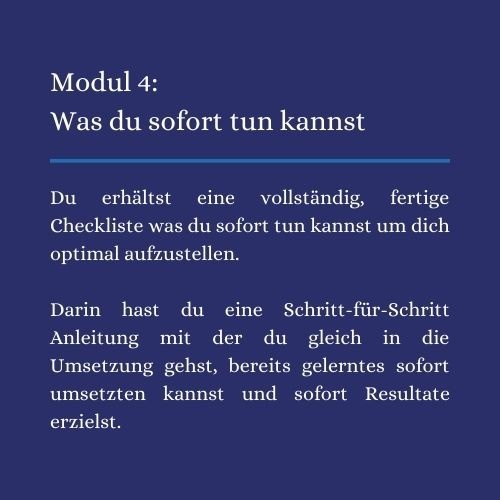 Modul 4:
Was du sofort tun kannst

Du erhältst eine vollständig, fertige Checkliste was du sofort tun kannst um dich optimal aufzustellen.

Darin hast du eine Schritt-für-Schritt Anleitung mit der du gleich in die Umsetzung gehst, bereits gelerntes sofort umsetzten kannst und sofort Resultate erzielst.